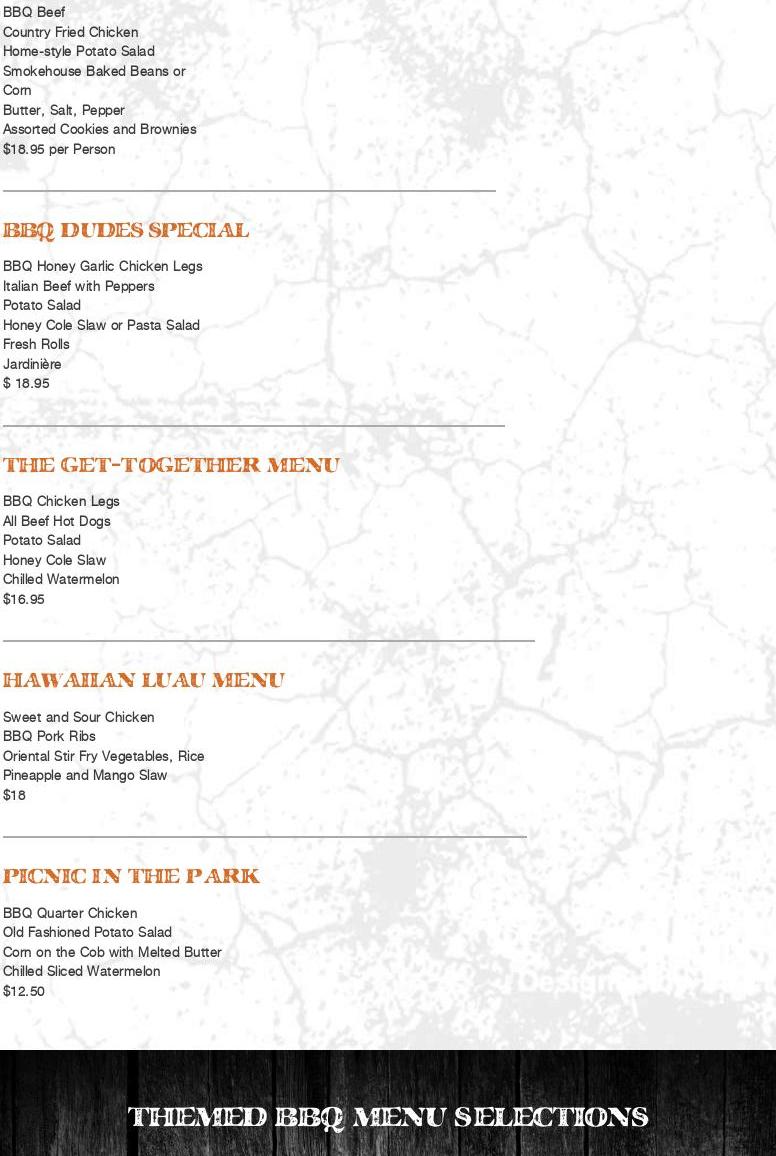 BBQ Beef
Country Fried Chicken
Home-style Potato Salad
Smokehouse Baked Beans or Corn
Butter, Salt, Pepper
Assorted Cookies and Brownies
$18.95 per Person

BBQ DUDES SPECIAL

BBQ Honey Garlic Chicken Legs
Italian Beef with Peppers
Potato Salad
Honey Cole Slaw or Pasta Salad
Fresh Rolls
Jardinière
$ 18.95

THE GET-TOGETHER MENU

BBQ Chicken Legs
All Beef Hot Dogs
Potato Salad
Honey Cole Slaw
Chilled Watermelon
$16.95

HAWAIIAN LUAU MENU

Sweet and Sour Chicken
BBQ Pork Ribs
Oriental Stir Fry Vegetables, Rice
Pineapple and Mango Slaw
$18

PICNIC IN THE PARK

BBQ Quarter Chicken
Old Fashioned Potato Salad
Corn on the Cob with Melted Butter
Chilled Sliced Watermelon
$12.50

THEMED BBQ MENU SELECTIONS